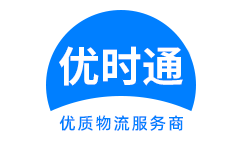 优时通

优质物流服务商